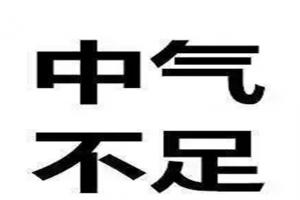 中气
不足